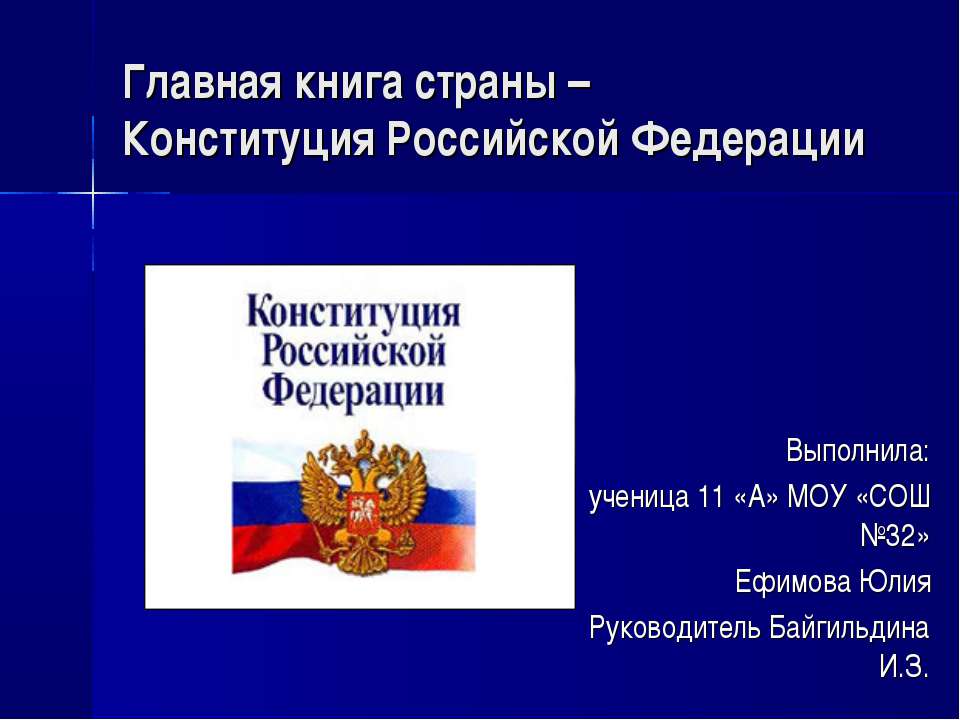 Главная книга страны –
Конституция Российской Федерации

Конституция
Российской
Федерации

Выполнила:
ученица 11 «А» МОУ «СОШ №32»
Ефимова Юлия
Руководитель Байгильдина И.З.